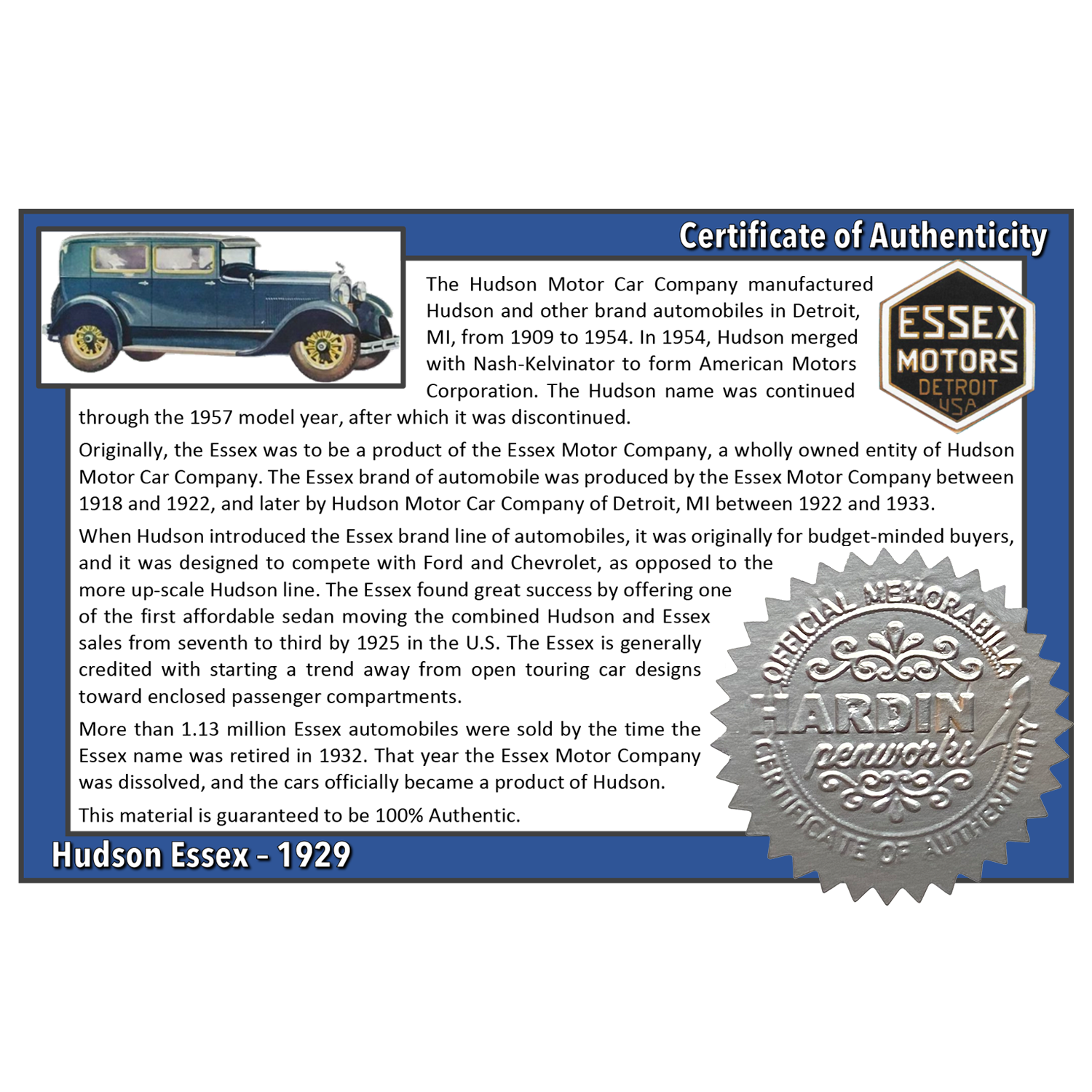 Certificate of Authenticity

ESSEX MOTORS DETROIT USA

The Hudson Motor Car Company manufactured Hudson and other brand automobiles in Detroit, MI, from 1909 to 1954. In 1954, Hudson merged with Nash-Kelvinator to form American Motors Corporation. The Hudson name was continued through the 1957 model year, after which it was discontinued.

Originally, the Essex was to be a product of the Essex Motor Company, a wholly owned entity of Hudson Motor Car Company. The Essex brand of automobile was produced by the Essex Motor Company between 1918 and 1922, and later by Hudson Motor Car Company of Detroit, MI between 1922 and 1933.

When Hudson introduced the Essex brand line of automobiles, it was originally for budget-minded buyers, and it was designed to compete with Ford and Chevrolet, as opposed to the more up-scale Hudson line. The Essex found great success by offering one of the first affordable sedan moving the combined Hudson and Essex sales from seventh to third by 1925 in the U.S. The Essex is generally credited with starting a trend away from open touring car designs toward enclosed passenger compartments.

More than 1.13 million Essex automobiles were sold by the time the Essex name was retired in 1932. That year the Essex Motor Company was dissolved, and the cars officially became a product of Hudson.

This material is guaranteed to be 100% Authentic.

OFFICIAL MEMORABILIA HARDIN penworks CERTIFICATE OF AUTHENTICITY

Hudson Essex - 1929